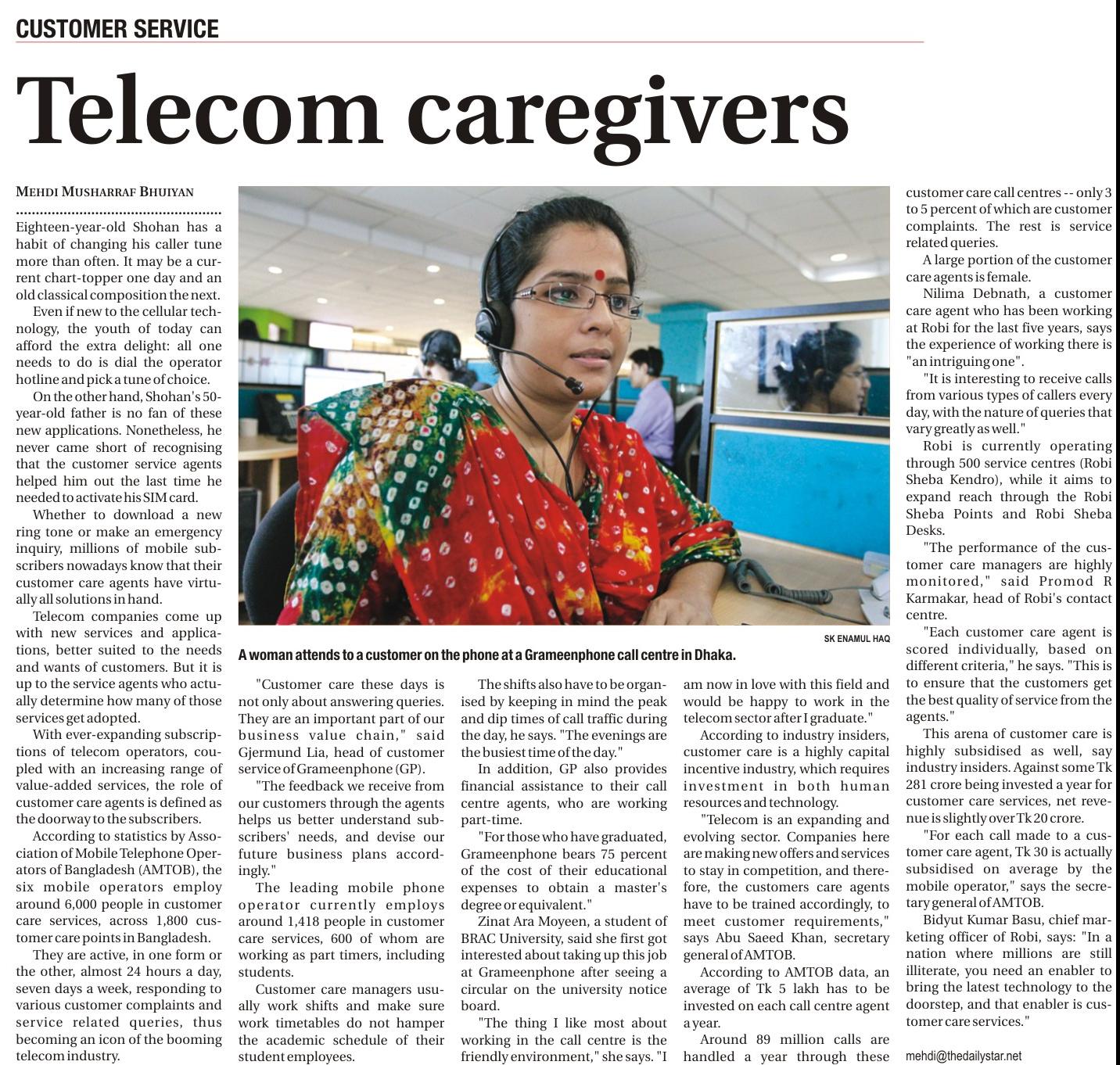 CUSTOMER SERVICE

Telecom caregivers

MEHDI MUSHARRAF BHUIYAN

Eighteen-year-old Shohan has a habit of changing his caller tune more than often. It may be a current chart-topper one day and an old classical composition the next.

Even if new to the cellular technology, the youth of today can afford the extra delight: all one needs to do is dial the operator hotline and pick a tune of choice.

On the other hand, Shohan's 50-year-old father is no fan of these new applications. Nonetheless, he never came short of recognising that the customer service agents helped him out the last time he needed to activate his SIM card.

Whether to download a new ring tone or make an emergency inquiry, millions of mobile subscribers nowadays know that their customer care agents have virtually all solutions in hand.

Telecom companies come up with new services and applications, better suited to the needs and wants of customers. But it is up to the service agents who actually determine how many of those services get adopted.

With ever-expanding subscriptions of telecom operators, coupled with an increasing range of value-added services, the role of customer care agents is defined as the doorway to the subscribers.

According to statistics by Association of Mobile Telephone Operators of Bangladesh (AMTOB), the six mobile operators employ around 6,000 people in customer care services, across 1,800 customer care points in Bangladesh.

They are active, in one form or the other, almost 24 hours a day, seven days a week, responding to various customer complaints and service related queries, thus becoming an icon of the booming telecom industry.

SK ENAMUL HAQ

A woman attends to a customer on the phone at a Grameenphone call centre in Dhaka.

"Customer care these days is not only about answering queries. They are an important part of our business value chain," said Gjermund Lia, head of customer service of Grameenphone (GP).

"The feedback we receive from our customers through the agents helps us better understand subscribers' needs, and devise our future business plans accordingly."

The leading mobile phone operator currently employs around 1,418 people in customer care services, 600 of whom are working as part timers, including students.

Customer care managers usually work shifts and make sure work timetables do not hamper the academic schedule of their student employees.

The shifts also have to be organised by keeping in mind the peak and dip times of call traffic during the day, he says. "The evenings are the busiest time of the day."

In addition, GP also provides financial assistance to their call centre agents, who are working part-time.

"For those who have graduated, Grameenphone bears 75 percent of the cost of their educational expenses to obtain a master's degree or equivalent."

Zinat Ara Moyeen, a student of BRAC University, said she first got interested about taking up this job at Grameenphone after seeing a circular on the university notice board.

"The thing I like most about working in the call centre is the friendly environment," she says. "I am now in love with this field and would be happy to work in the telecom sector after I graduate."

According to industry insiders, customer care is a highly capital incentive industry, which requires investment in both human resources and technology.

"Telecom is an expanding and evolving sector. Companies here are making new offers and services to stay in competition, and therefore, the customers care agents have to be trained accordingly, to meet customer requirements," says Abu Saeed Khan, secretary general of AMTOB.

According to AMTOB data, an average of Tk 5 lakh has to be invested on each call centre agent a year.

Around 89 million calls are handled a year through these customer care call centres -- only 3 to 5 percent of which are customer complaints. The rest is service related queries.

A large portion of the customer care agents is female.

Nilima Debnath, a customer care agent who has been working at Robi for the last five years, says the experience of working there is "an intriguing one".

"It is interesting to receive calls from various types of callers every day, with the nature of queries that vary greatly as well."

Robi is currently operating through 500 service centres (Robi Sheba Kendro), while it aims to expand reach through the Robi Sheba Points and Robi Sheba Desks.

"The performance of the customer care managers are highly monitored," said Promod R Karmakar, head of Robi's contact centre.

"Each customer care agent is scored individually, based on different criteria," he says. "This is to ensure that the customers get the best quality of service from the agents."

This arena of customer care is highly subsidised as well, say industry insiders. Against some Tk 281 crore being invested a year for customer care services, net revenue is slightly over Tk 20 crore.

"For each call made to a customer care agent, Tk 30 is actually subsidised on average by the mobile operator," says the secretary general of AMTOB.

Bidyut Kumar Basu, chief marketing officer of Robi, says: "In a nation where millions are still illiterate, you need an enabler to bring the latest technology to the doorstep, and that enabler is customer care services."

mehdi@thedailystar.net